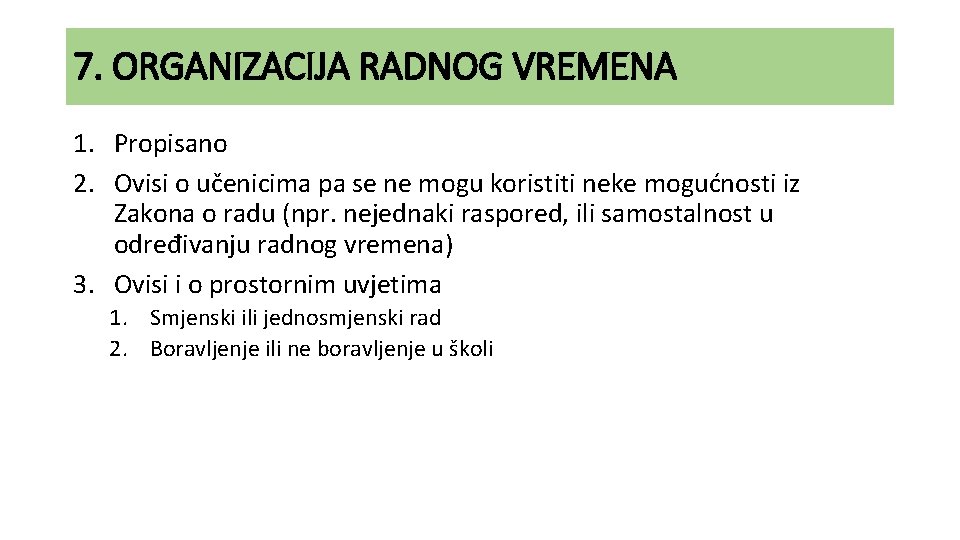 7. ORGANIZACIJA RADNOG VREMENA

1. Propisano
2. Ovisi o učenicima pa se ne mogu koristiti neke mogućnosti iz Zakona o radu (npr. nejednaki raspored, ili samostalnost u određivanju radnog vremena)
3. Ovisi i o prostornim uvjetima
   1. Smjenski ili jednosmjenski rad
   2. Boravljenje ili ne boravljenje u školi